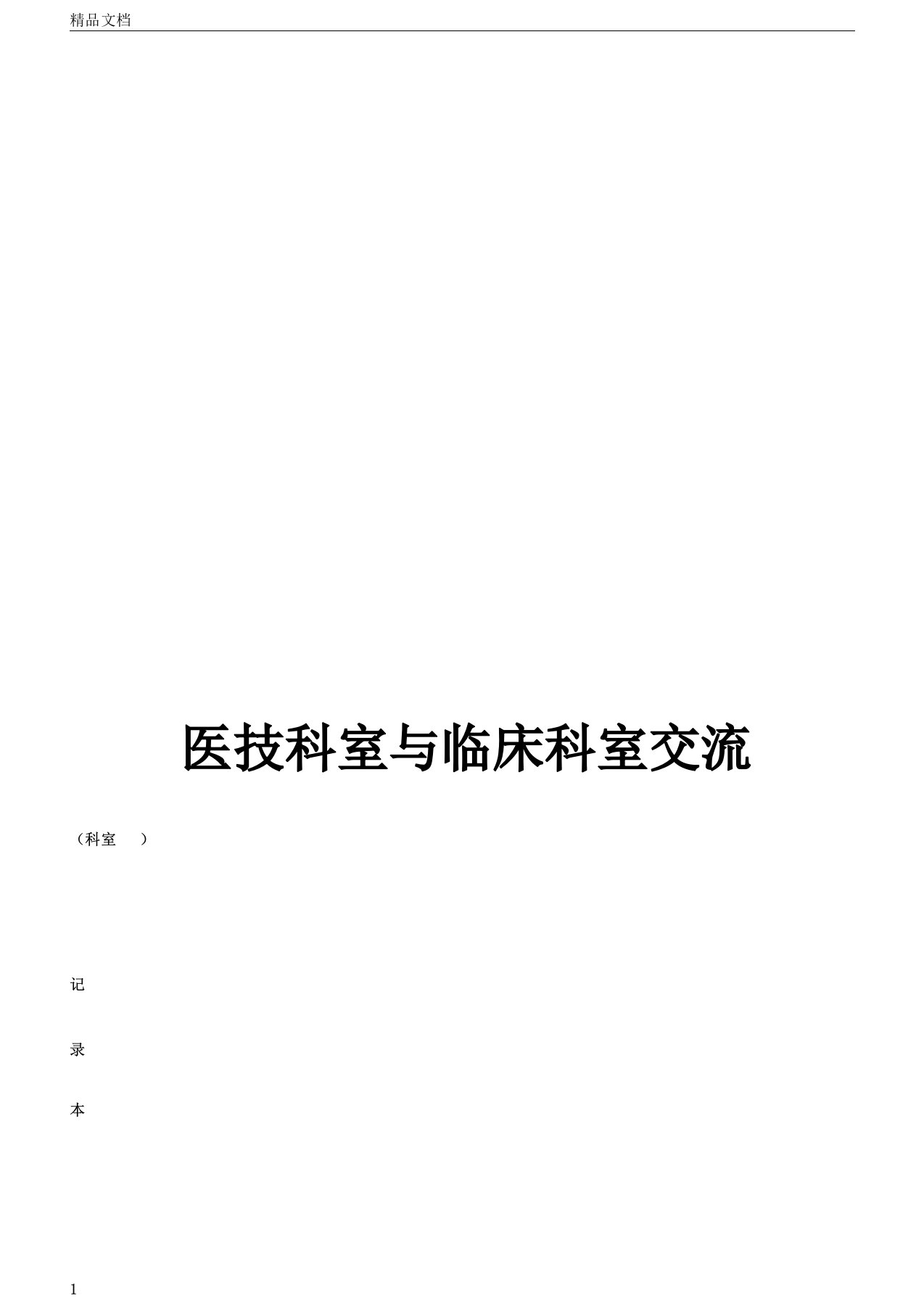 精品文档

医技科室与临床科室交流

（科室 ）

记

录

本

1